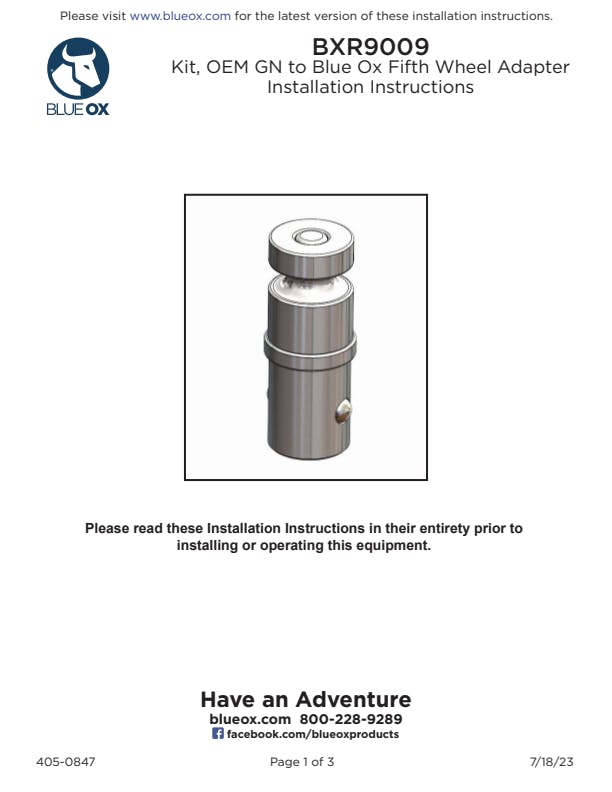 Please visit www.blueox.com for the latest version of these installation instructions.

BLUE OX

BXR9009
Kit, OEM GN to Blue Ox Fifth Wheel Adapter
Installation Instructions

Please read these Installation Instructions in their entirety prior to installing or operating this equipment.

Have an Adventure
blueox.com 800-228-9289
facebook.com/blueoxproducts

405-0847

Page 1 of 3

7/18/23